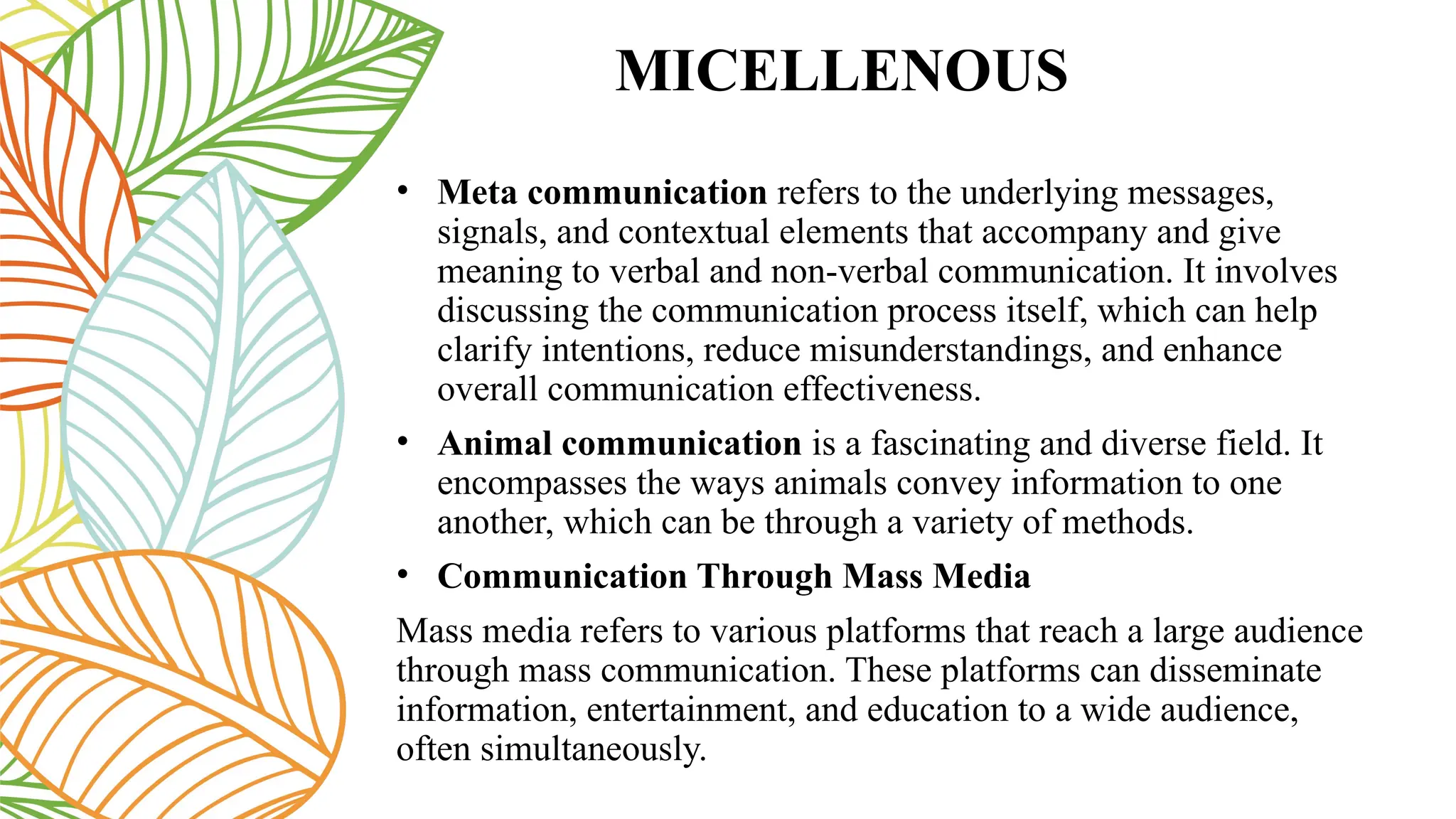 MICELLENOUS

• Meta communication refers to the underlying messages, signals, and contextual elements that accompany and give meaning to verbal and non-verbal communication. It involves discussing the communication process itself, which can help clarify intentions, reduce misunderstandings, and enhance overall communication effectiveness.

• Animal communication is a fascinating and diverse field. It encompasses the ways animals convey information to one another, which can be through a variety of methods.

• Communication Through Mass Media

Mass media refers to various platforms that reach a large audience through mass communication. These platforms can disseminate information, entertainment, and education to a wide audience, often simultaneously.